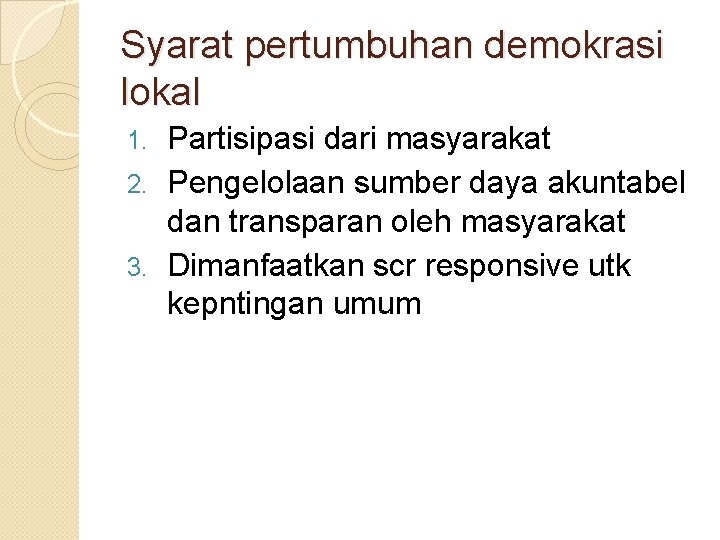 Syarat pertumbuhan demokrasi lokal

1. Partisipasi dari masyarakat
2. Pengelolaan sumber daya akuntabel dan transparan oleh masyarakat
3. Dimanfaatkan scr responsive utk kepntingan umum